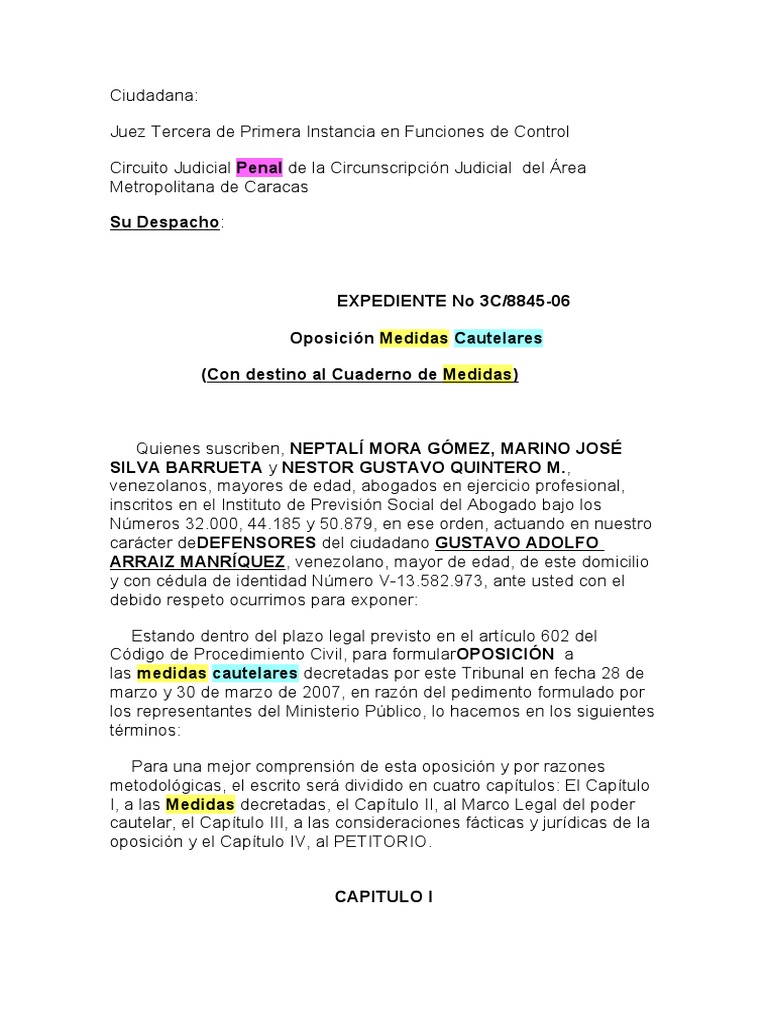 Ciudadana:

Juez Tercera de Primera Instancia en Funciones de Control

Circuito Judicial Penal de la Circunscripción Judicial del Área Metropolitana de Caracas

Su Despacho:

EXPEDIENTE No 3C/8845-06

Oposición Medidas Cautelares

(Con destino al Cuaderno de Medidas)

Quienes suscriben, NEPTALÍ MORA GÓMEZ, MARINO JOSÉ SILVA BARRUETA y NESTOR GUSTAVO QUINTERO M., venezolanos, mayores de edad, abogados en ejercicio profesional, inscritos en el Instituto de Previsión Social del Abogado bajo los Números 32.000, 44.185 y 50.879, en ese orden, actuando en nuestro carácter deDEFENSORES del ciudadano GUSTAVO ADOLFO ARRAIZ MANRÍQUEZ, venezolano, mayor de edad, de este domicilio y con cédula de identidad Número V-13.582.973, ante usted con el debido respeto ocurrimos para exponer:

Estando dentro del plazo legal previsto en el artículo 602 del Código de Procedimiento Civil, para formularOPOSICIÓN a las medidas cautelares decretadas por este Tribunal en fecha 28 de marzo y 30 de marzo de 2007, en razón del pedimento formulado por los representantes del Ministerio Público, lo hacemos en los siguientes términos:

Para una mejor comprensión de esta oposición y por razones metodológicas, el escrito será dividido en cuatro capítulos: El Capítulo I, a las Medidas decretadas, el Capítulo II, al Marco Legal del poder cautelar, el Capítulo III, a las consideraciones fácticas y jurídicas de la oposición y el Capítulo IV, al PETITORIO.

CAPITULO I